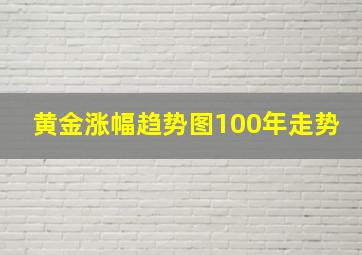 黄金涨幅趋势图100年走势